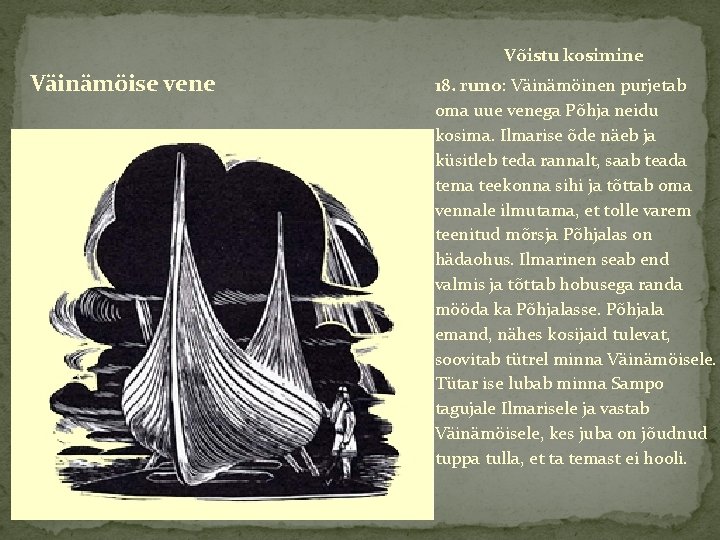 Väinämöise vene

Võistu kosimine

18. runo: Väinämöinen purjetab oma uue venega Põhja neidu kosima. Ilmarise õde näeb ja küsitleb teda rannalt, saab teada tema teekonna sihi ja tõttab oma vennale ilmutama, et tolle varem teenitud mõrsja Põhjalas on hädaohus. Ilmarinen seab end valmis ja tõttab hobusega randa mööda ka Põhjalasse. Põhjala emand, nähes kosijaid tulevat, soovitab tütrel minna Väinämöisele. Tütar ise lubab minna Sampo tagujale Ilmarisele ja vastab Väinämöisele, kes juba on jõudnud tuppa tulla, et ta temast ei hooli.